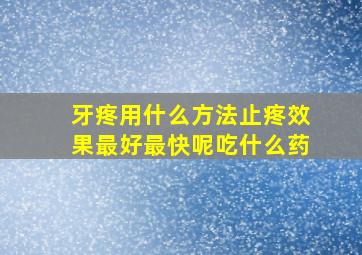 牙疼用什么方法止疼效果最好最快呢吃什么药